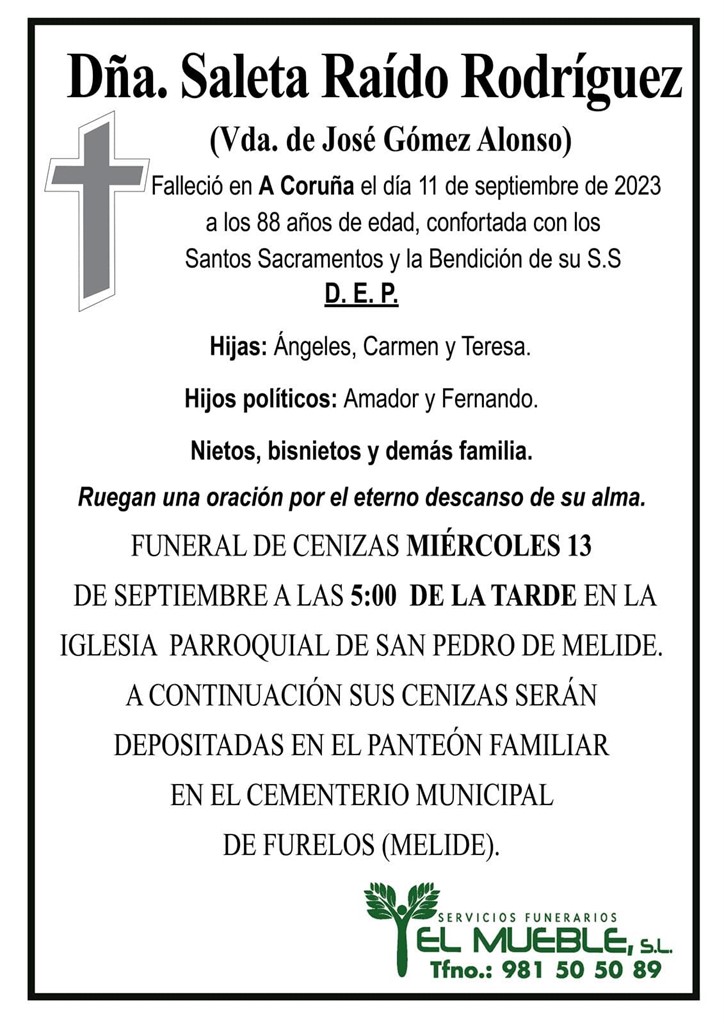 Dña. Saleta Raído Rodríguez

(Vda. de José Gómez Alonso)

Falleció en A Coruña el día 11 de septiembre de 2023 a los 88 años de edad, confortada con los Santos Sacramentos y la Bendición de su S.S

D. E. P.

Hijas: Ángeles, Carmen y Teresa.

Hijos políticos: Amador y Fernando.

Nietos, bisnietos y demás familia.

Ruegan una oración por el eterno descanso de su alma.

FUNERAL DE CENIZAS MIÉRCOLES 13 DE SEPTIEMBRE A LAS 5:00 DE LA TARDE EN LA IGLESIA PARROQUIAL DE SAN PEDRO DE MELIDE. A CONTINUACIÓN SUS CENIZAS SERÁN DEPOSITADAS EN EL PANTEÓN FAMILIAR EN EL CEMENTERIO MUNICIPAL DE FURELOS (MELIDE).

SERVICIOS FUNERARIOS
EL MUEBLE, S.L.
Tfno.: 981 50 50 89